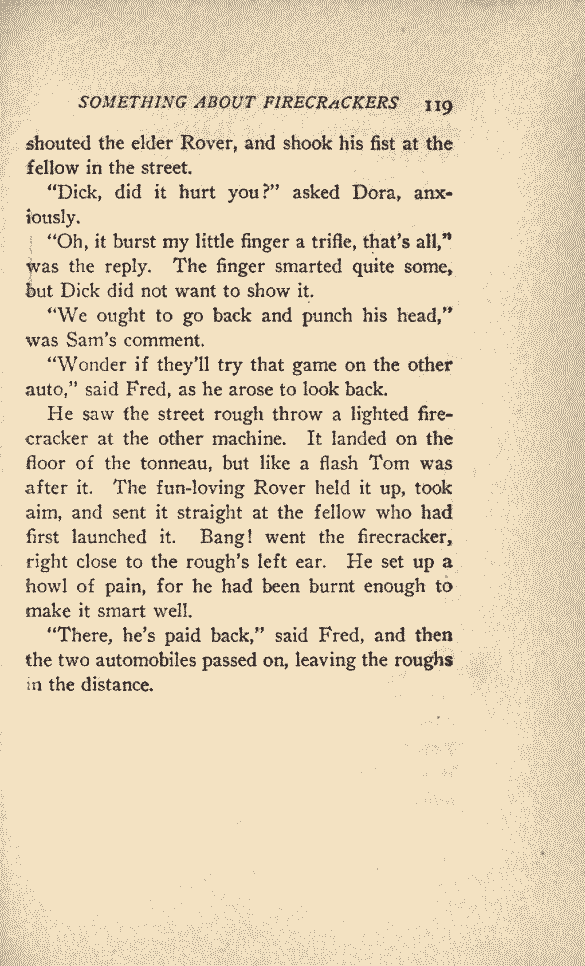 SOMETHING ABOUT FIRECRACKERS 119

shouted the elder Rover, and shook his fist at the fellow in the street.

"Dick, did it hurt you?" asked Dora, anxiously.

"Oh, it burst my little finger a trifle, that's all," was the reply. The finger smarted quite some, but Dick did not want to show it.

"We ought to go back and punch his head," was Sam's comment.

"Wonder if they'll try that game on the other auto," said Fred, as he arose to look back.

He saw the street rough throw a lighted firecracker at the other machine. It landed on the floor of the tonneau, but like a flash Tom was after it. The fun-loving Rover held it up, took aim, and sent it straight at the fellow who had first launched it. Bang! went the firecracker, right close to the rough's left ear. He set up a howl of pain, for he had been burnt enough to make it smart well.

"There, he's paid back," said Fred, and then the two automobiles passed on, leaving the roughs in the distance.